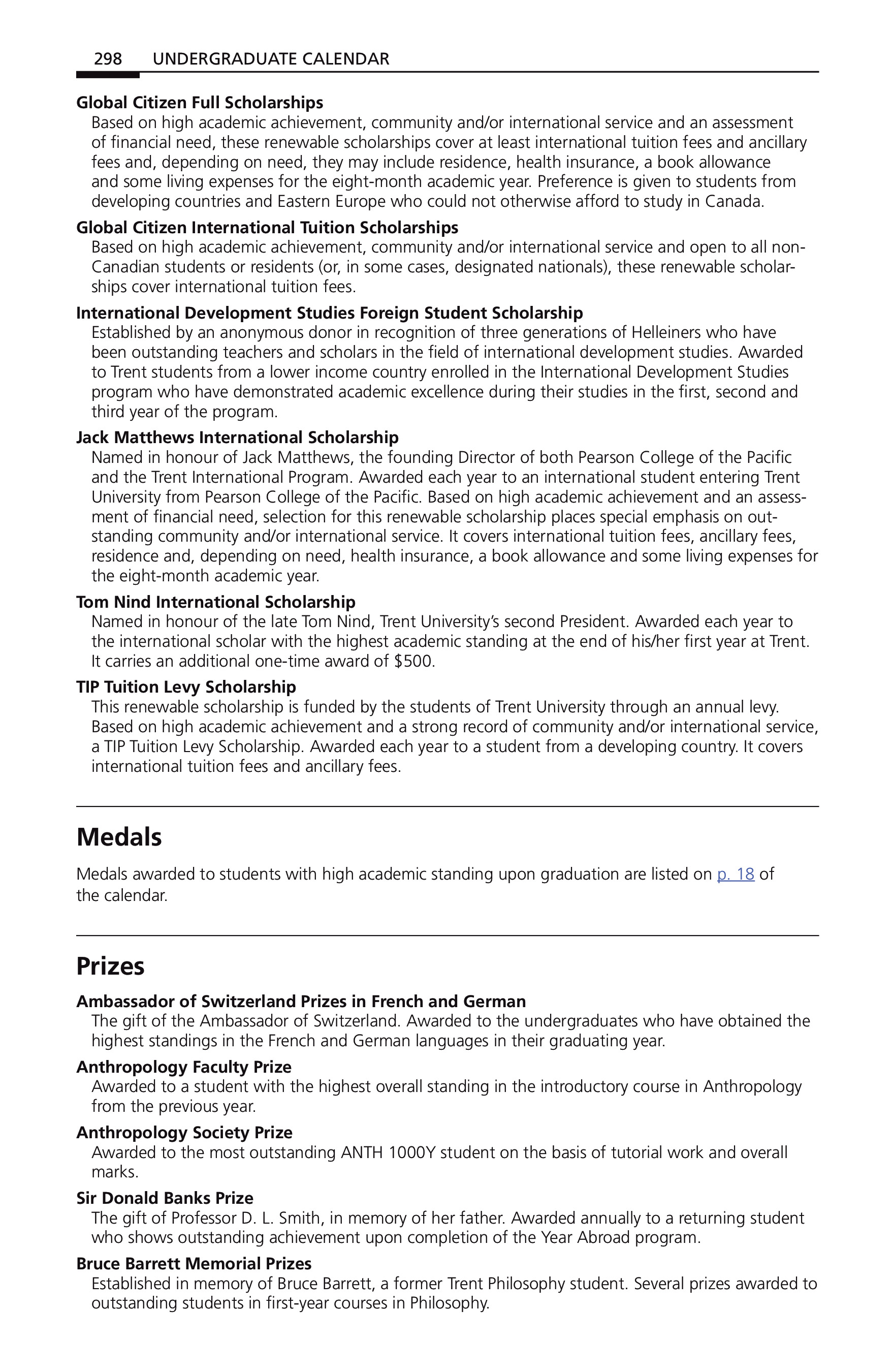 298 UNDERGRADUATE CALENDAR

Global Citizen Full Scholarships
Based on high academic achievement, community and/or international service and an assessment of financial need, these renewable scholarships cover at least international tuition fees and ancillary fees and, depending on need, they may include residence, health insurance, a book allowance and some living expenses for the eight-month academic year. Preference is given to students from developing countries and Eastern Europe who could not otherwise afford to study in Canada.

Global Citizen International Tuition Scholarships
Based on high academic achievement, community and/or international service and open to all non-Canadian students or residents (or, in some cases, designated nationals), these renewable scholarships cover international tuition fees.

International Development Studies Foreign Student Scholarship
Established by an anonymous donor in recognition of three generations of Helleiners who have been outstanding teachers and scholars in the field of international development studies. Awarded to Trent students from a lower income country enrolled in the International Development Studies program who have demonstrated academic excellence during their studies in the first, second and third year of the program.

Jack Matthews International Scholarship
Named in honour of Jack Matthews, the founding Director of both Pearson College of the Pacific and the Trent International Program. Awarded each year to an international student entering Trent University from Pearson College of the Pacific. Based on high academic achievement and an assessment of financial need, selection for this renewable scholarship places special emphasis on outstanding community and/or international service. It covers international tuition fees, ancillary fees, residence and, depending on need, health insurance, a book allowance and some living expenses for the eight-month academic year.

Tom Nind International Scholarship
Named in honour of the late Tom Nind, Trent University's second President. Awarded each year to the international scholar with the highest academic standing at the end of his/her first year at Trent. It carries an additional one-time award of $500.

TIP Tuition Levy Scholarship
This renewable scholarship is funded by the students of Trent University through an annual levy. Based on high academic achievement and a strong record of community and/or international service, a TIP Tuition Levy Scholarship. Awarded each year to a student from a developing country. It covers international tuition fees and ancillary fees.

Medals

Medals awarded to students with high academic standing upon graduation are listed on p. 18 of the calendar.

Prizes

Ambassador of Switzerland Prizes in French and German
The gift of the Ambassador of Switzerland. Awarded to the undergraduates who have obtained the highest standings in the French and German languages in their graduating year.

Anthropology Faculty Prize
Awarded to a student with the highest overall standing in the introductory course in Anthropology from the previous year.

Anthropology Society Prize
Awarded to the most outstanding ANTH 1000Y student on the basis of tutorial work and overall marks.

Sir Donald Banks Prize
The gift of Professor D. L. Smith, in memory of her father. Awarded annually to a returning student who shows outstanding achievement upon completion of the Year Abroad program.

Bruce Barrett Memorial Prizes
Established in memory of Bruce Barrett, a former Trent Philosophy student. Several prizes awarded to outstanding students in first-year courses in Philosophy.